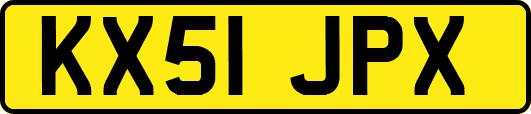 KX51 JPX